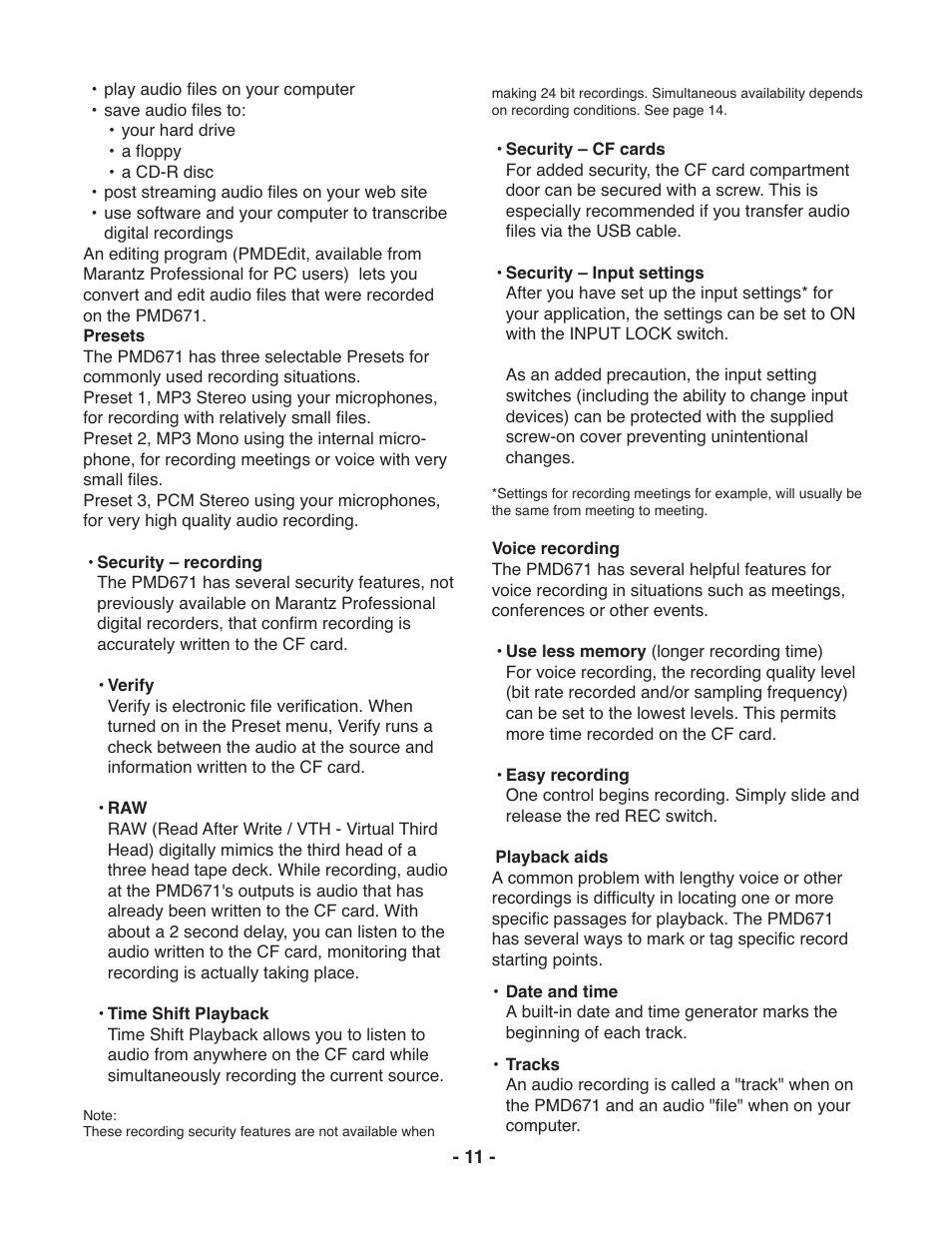 • play audio files on your computer
• save audio files to:
• your hard drive
• a floppy
• a CD-R disc
• post streaming audio files on your web site
• use software and your computer to transcribe digital recordings
An editing program (PMDEdit, available from Marantz Professional for PC users) lets you convert and edit audio files that were recorded on the PMD671.
Presets
The PMD671 has three selectable Presets for commonly used recording situations.
Preset 1, MP3 Stereo using your microphones, for recording with relatively small files.
Preset 2, MP3 Mono using the internal microphone, for recording meetings or voice with very small files.
Preset 3, PCM Stereo using your microphones, for very high quality audio recording.

• Security – recording
The PMD671 has several security features, not previously available on Marantz Professional digital recorders, that confirm recording is accurately written to the CF card.

• Verify
Verify is electronic file verification. When turned on in the Preset menu, Verify runs a check between the audio at the source and information written to the CF card.

• RAW
RAW (Read After Write / VTH - Virtual Third Head) digitally mimics the third head of a three head tape deck. While recording, audio at the PMD671's outputs is audio that has already been written to the CF card. With about a 2 second delay, you can listen to the audio written to the CF card, monitoring that recording is actually taking place.

• Time Shift Playback
Time Shift Playback allows you to listen to audio from anywhere on the CF card while simultaneously recording the current source.

Note:
These recording security features are not available when making 24 bit recordings. Simultaneous availability depends on recording conditions. See page 14.

• Security – CF cards
For added security, the CF card compartment door can be secured with a screw. This is especially recommended if you transfer audio files via the USB cable.

• Security – Input settings
After you have set up the input settings* for your application, the settings can be set to ON with the INPUT LOCK switch.

As an added precaution, the input setting switches (including the ability to change input devices) can be protected with the supplied screw-on cover preventing unintentional changes.

*Settings for recording meetings for example, will usually be the same from meeting to meeting.

Voice recording
The PMD671 has several helpful features for voice recording in situations such as meetings, conferences or other events.

• Use less memory (longer recording time)
For voice recording, the recording quality level (bit rate recorded and/or sampling frequency) can be set to the lowest levels. This permits more time recorded on the CF card.

• Easy recording
One control begins recording. Simply slide and release the red REC switch.

Playback aids
A common problem with lengthy voice or other recordings is difficulty in locating one or more specific passages for playback. The PMD671 has several ways to mark or tag specific record starting points.

• Date and time
A built-in date and time generator marks the beginning of each track.

• Tracks
An audio recording is called a "track" when on the PMD671 and an audio "file" when on your computer.

- 11 -